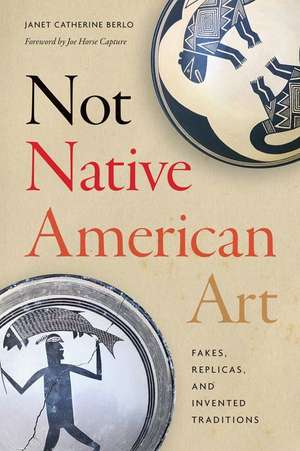 JANET CATHERINE BERLO
Foreword by Joe Horse Capture

Not
Native
American
Art

FAKES, REPLICAS, AND INVENTED TRADITIONS